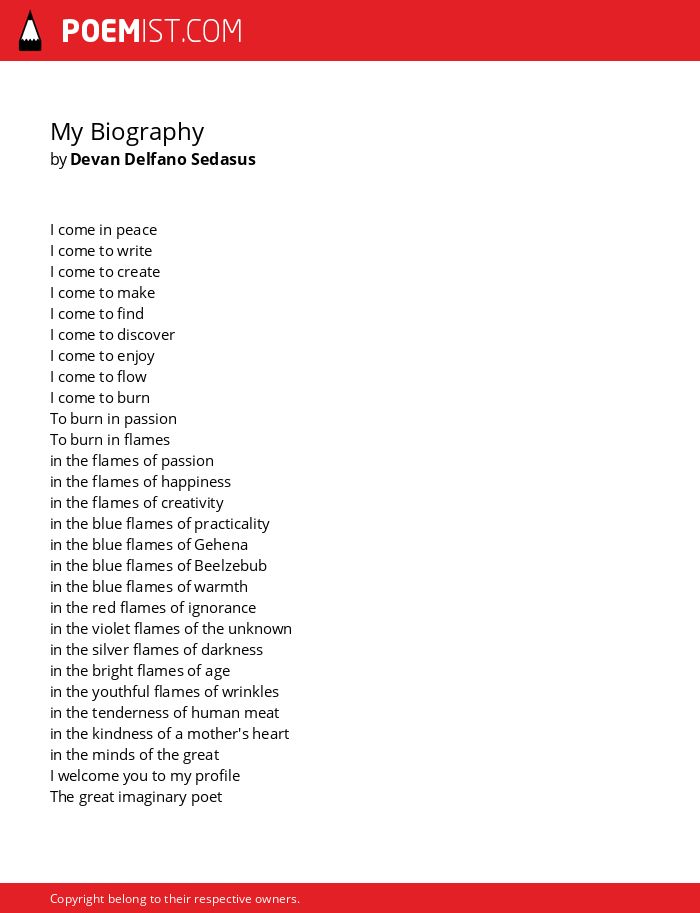 POEMIST.COM

My Biography
by Devan Delfano Sedasus

I come in peace
I come to write
I come to create
I come to make
I come to find
I come to discover
I come to enjoy
I come to flow
I come to burn
To burn in passion
To burn in flames
in the flames of passion
in the flames of happiness
in the flames of creativity
in the blue flames of practicality
in the blue flames of Gehena
in the blue flames of Beelzebub
in the blue flames of warmth
in the red flames of ignorance
in the violet flames of the unknown
in the silver flames of darkness
in the bright flames of age
in the youthful flames of wrinkles
in the tenderness of human meat
in the kindness of a mother's heart
in the minds of the great
I welcome you to my profile
The great imaginary poet

Copyright belong to their respective owners.